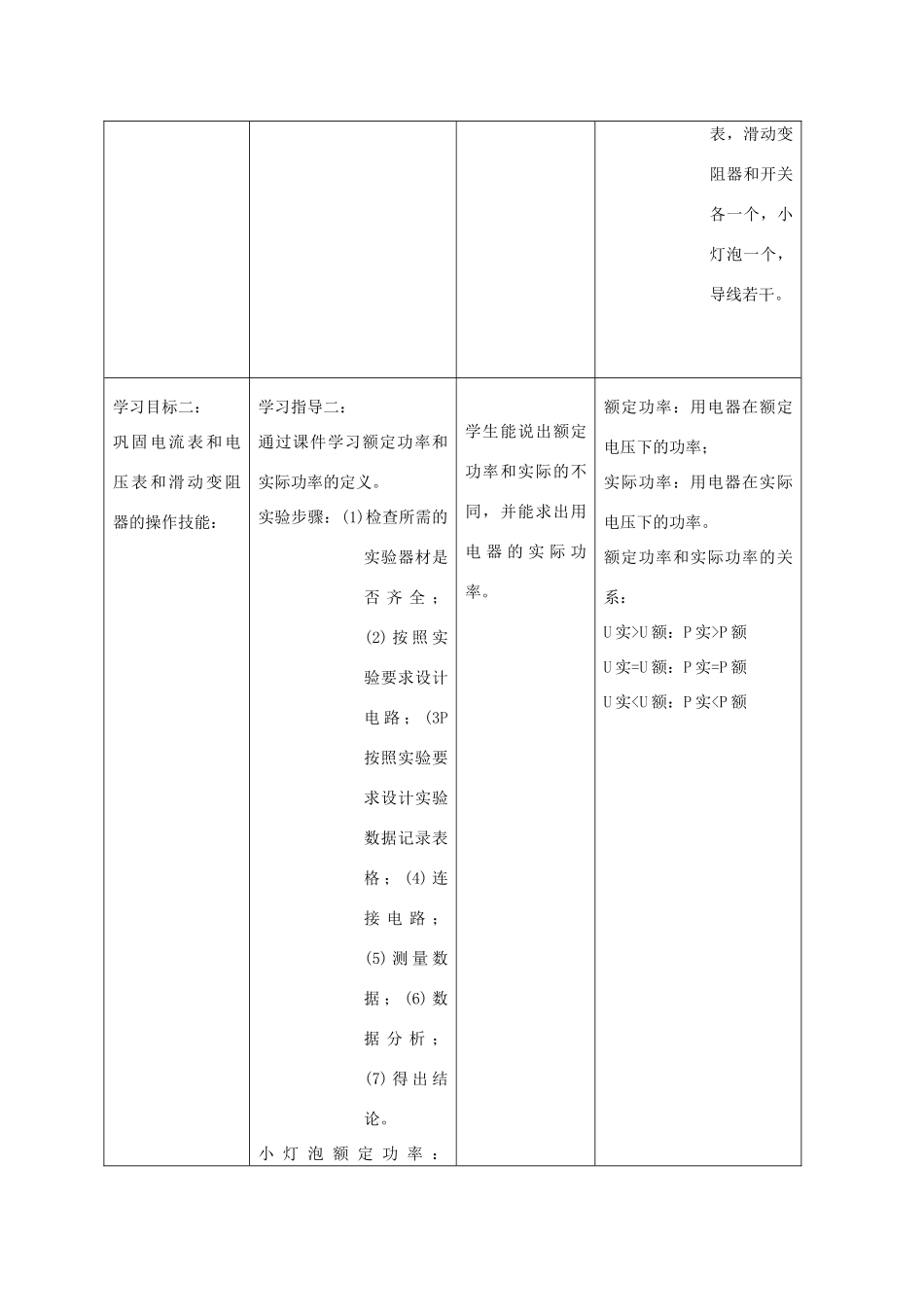 |  |  |  | 表，滑动变阻器和开关各一个，小灯泡一个，导线若干。 |
|---|---|---|---|
| 学习目标二：巩固电流表和电压表和滑动变阻器的操作技能： | 学习指导二：通过课件学习额定功率和实际功率的定义。实验步骤：(1)检查所需的实验器材是否齐全；(2)按照实验要求设计电路；(3P按照实验要求设计实验数据记录表格；(4)连接电路；(5)测量数据；(6)数据分析；(7)得出结论。小灯泡额定功率： | 学生能说出额定功率和实际的不同，并能求出用电器的实际功率。 | 额定功率：用电器在额定电压下的功率；实际功率：用电器在实际电压下的功率。额定功率和实际功率的关系：U实>U额：P实>P额 U实=U额：P实=P额 U实<U额：P实<P额 |